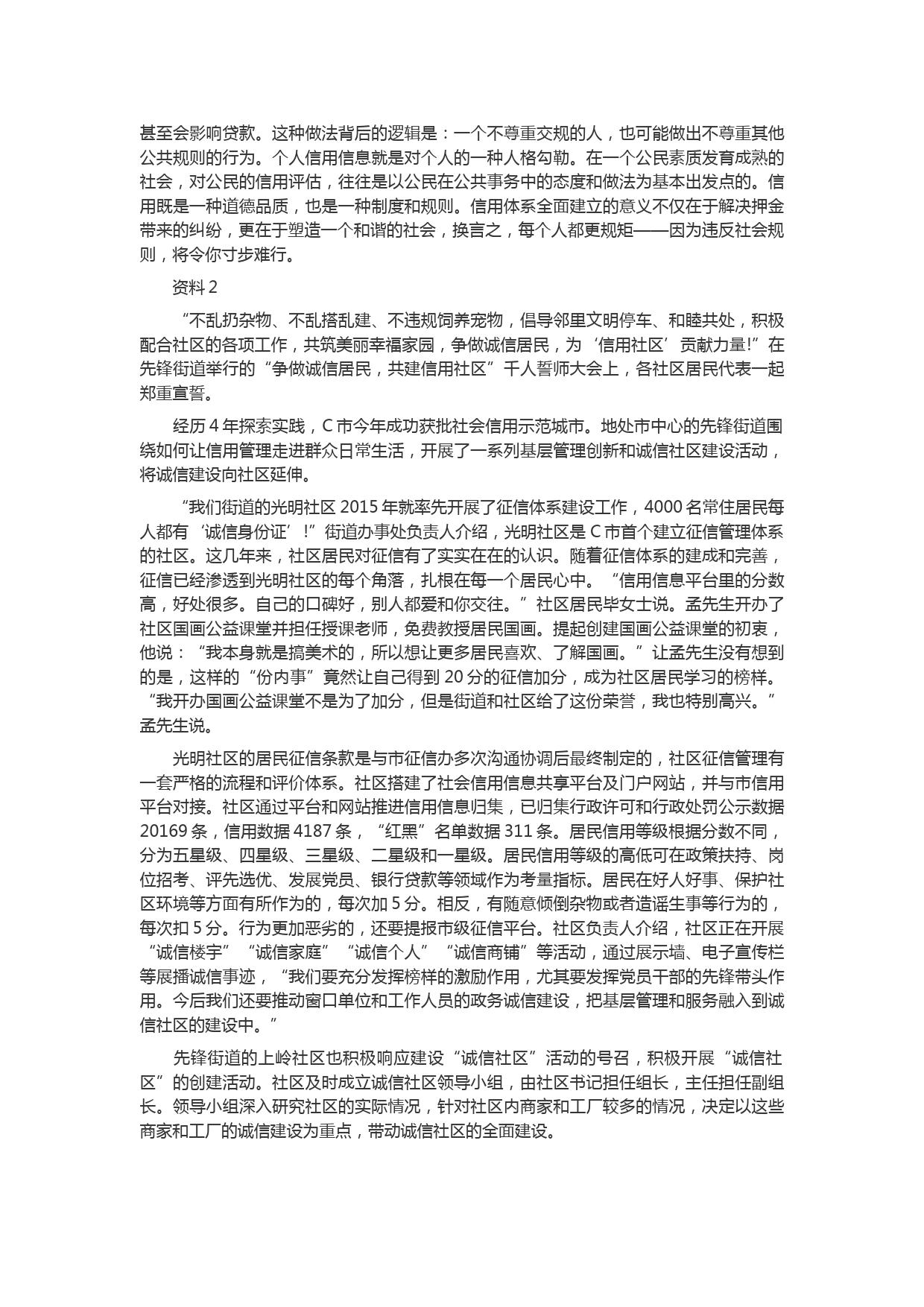 甚至会影响贷款。这种做法背后的逻辑是：一个不尊重交规的人，也可能做出不尊重其他公共规则的行为。个人信用信息就是对个人的一种人格勾勒。在一个公民素质发育成熟的社会，对公民的信用评估，往往是以公民在公共事务中的态度和做法为基本出发点的。信用既是一种道德品质，也是一种制度和规则。信用体系全面建立的意义不仅在于解决押金带来的纠纷，更在于塑造一个和谐的社会，换言之，每个人都更规矩——因为违反社会规则，将令你寸步难行。

资料 2

“不乱扔杂物、不乱搭乱建、不违规饲养宠物，倡导邻里文明停车、和睦共处，积极配合社区的各项工作，共筑美丽幸福家园，争做诚信居民，为‘信用社区’贡献力量!”在先锋街道举行的“争做诚信居民，共建信用社区”千人誓师大会上，各社区居民代表一起郑重宣誓。

经历 4 年探索实践，C 市今年成功获批社会信用示范城市。地处市中心的先锋街道围绕如何让信用管理走进群众日常生活，开展了一系列基层管理创新和诚信社区建设活动，将诚信建设向社区延伸。

“我们街道的光明社区 2015 年就率先开展了征信体系建设工作，4000 名常住居民每人都有‘诚信身份证’!”街道办事处负责人介绍，光明社区是 C 市首个建立征信管理体系的社区。这几年来，社区居民对征信有了实实在在的认识。随着征信体系的建成和完善，征信已经渗透到光明社区的每个角落，扎根在每一个居民心中。“信用信息平台里的分数高，好处很多。自己的口碑好，别人都爱和你交往。”社区居民毕女士说。孟先生开办了社区国画公益课堂并担任授课老师，免费教授居民国画。提起创建国画公益课堂的初衷，他说：“我本身就是搞美术的，所以想让更多居民喜欢、了解国画。”让孟先生没有想到的是，这样的“份内事”竟然让自己得到 20 分的征信加分，成为社区居民学习的榜样。“我开办国画公益课堂不是为了加分，但是街道和社区给了这份荣誉，我也特别高兴。”孟先生说。

光明社区的居民征信条款是与市征信办多次沟通协调后最终制定的，社区征信管理有一套严格的流程和评价体系。社区搭建了社会信用信息共享平台及门户网站，并与市信用平台对接。社区通过平台和网站推进信用信息归集，已归集行政许可和行政处罚公示数据 20169 条，信用数据 4187 条，“红黑”名单数据 311 条。居民信用等级根据分数不同，分为五星级、四星级、三星级、二星级和一星级。居民信用等级的高低可在政策扶持、岗位招考、评先选优、发展党员、银行贷款等领域作为考量指标。居民在好人好事、保护社区环境等方面有所作为的，每次加 5 分。相反，有随意倾倒杂物或者造谣生事等行为的，每次扣 5 分。行为更加恶劣的，还要提报市级征信平台。社区负责人介绍，社区正在开展“诚信楼宇”“诚信家庭”“诚信个人”“诚信商铺”等活动，通过展示墙、电子宣传栏等展播诚信事迹，“我们要充分发挥榜样的激励作用，尤其要发挥党员干部的先锋带头作用。今后我们还要推动窗口单位和工作人员的政务诚信建设，把基层管理和服务融入到诚信社区的建设中。”

先锋街道的上岭社区也积极响应建设“诚信社区”活动的号召，积极开展“诚信社区”的创建活动。社区及时成立诚信社区领导小组，由社区书记担任组长，主任担任副组长。领导小组深入研究社区的实际情况，针对社区内商家和工厂较多的情况，决定以这些商家和工厂的诚信建设为重点，带动诚信社区的全面建设。